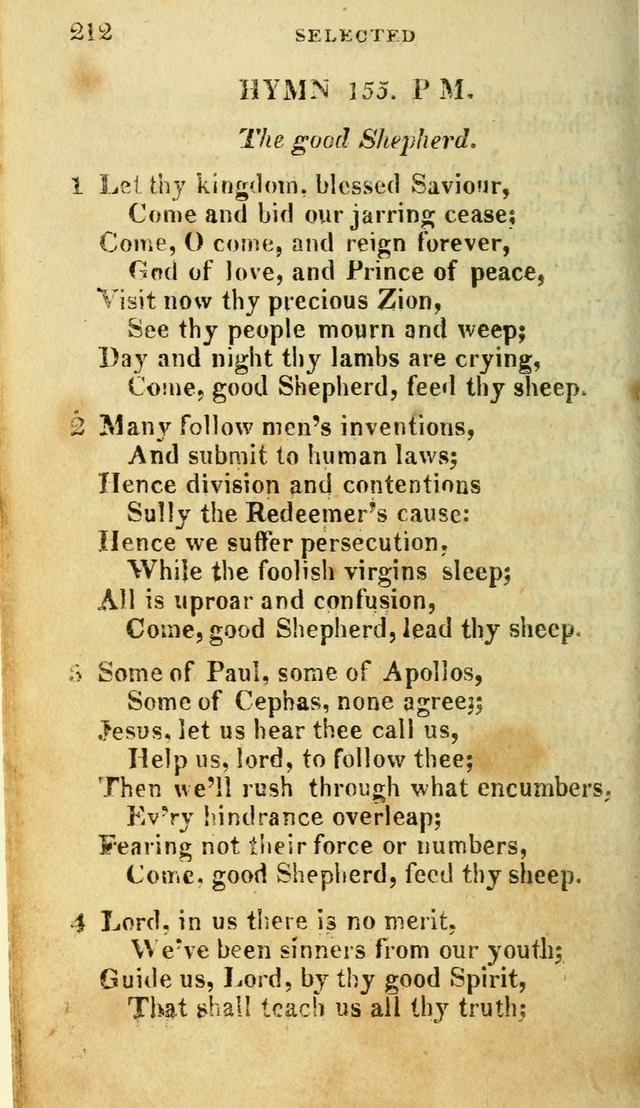 212 SELECTED

HYMN 155. P M.

The good Shepherd.

1 Let thy kingdom, blessed Saviour,
Come and bid our jarring cease;
Come, O come, and reign forever,
God of love, and Prince of peace,
Visit now thy precious Zion,
See thy people mourn and weep;
Day and night thy lambs are crying,
Come, good Shepherd, feed thy sheep.

2 Many follow men's inventions,
And submit to human laws;
Hence division and contentions
Sully the Redeemer's cause:
Hence we suffer persecution,
While the foolish virgins sleep;
All is uproar and confusion,
Come, good Shepherd, lead thy sheep.

3 Some of Paul, some of Apollos,
Some of Cephas, none agree;
Jesus, let us hear thee call us,
Help us, lord, to follow thee;
Then we'll rush through what encumbers,
Ev'ry hindrance overleap;
Fearing not their force or numbers,
Come, good Shepherd, feed thy sheep.

4 Lord, in us there is no merit,
We've been sinners from our youth;
Guide us, Lord, by thy good Spirit,
That shall teach us all thy truth;